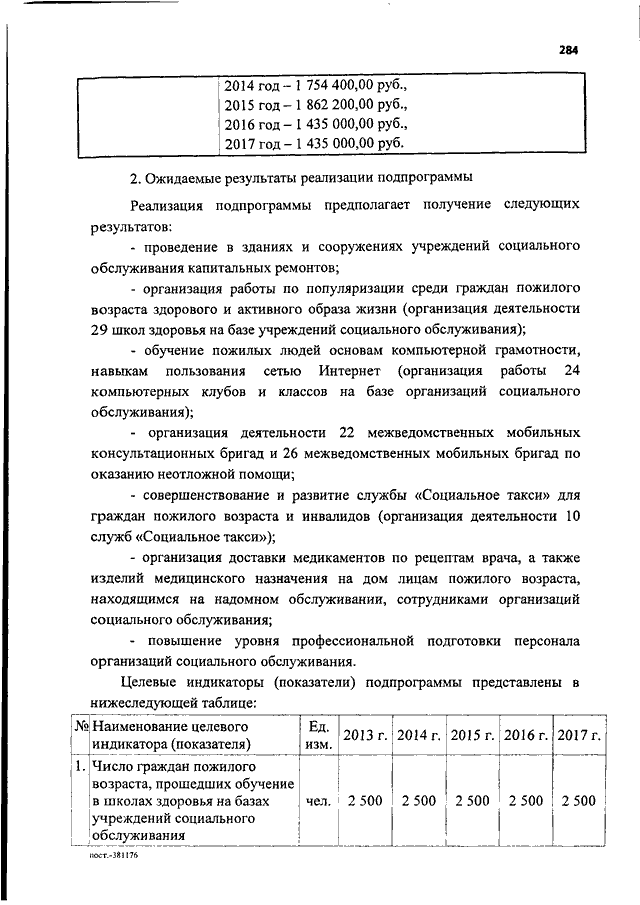 284

|  | 2014 год – 1 754 400,00 руб., 2015 год – 1 862 200,00 руб., 2016 год – 1 435 000,00 руб., 2017 год – 1 435 000,00 руб. |
|---|---|

2. Ожидаемые результаты реализации подпрограммы

Реализация подпрограммы предполагает получение следующих результатов:

- проведение в зданиях и сооружениях учреждений социального обслуживания капитальных ремонтов;

- организация работы по популяризации среди граждан пожилого возраста здорового и активного образа жизни (организация деятельности 29 школ здоровья на базе учреждений социального обслуживания);

- обучение пожилых людей основам компьютерной грамотности, навыкам пользования сетью Интернет (организация работы 24 компьютерных клубов и классов на базе организаций социального обслуживания);

- организация деятельности 22 межведомственных мобильных консультационных бригад и 26 межведомственных мобильных бригад по оказанию неотложной помощи;

- совершенствование и развитие службы «Социальное такси» для граждан пожилого возраста и инвалидов (организация деятельности 10 служб «Социальное такси»);

- организация доставки медикаментов по рецептам врача, а также изделий медицинского назначения на дом лицам пожилого возраста, находящимся на надомном обслуживании, сотрудниками организаций социального обслуживания;

- повышение уровня профессиональной подготовки персонала организаций социального обслуживания.

Целевые индикаторы (показатели) подпрограммы представлены в нижеследующей таблице:

| № | Наименование целевого индикатора (показателя) | Ед. изм. | 2013 г. | 2014 г. | 2015 г. | 2016 г. | 2017 г. |
|---|---|---|---|---|---|---|---|
| 1. | Число граждан пожилого возраста, прошедших обучение в школах здоровья на базах учреждений социального обслуживания | чел. | 2 500 | 2 500 | 2 500 | 2 500 | 2 500 |

пост.-381176